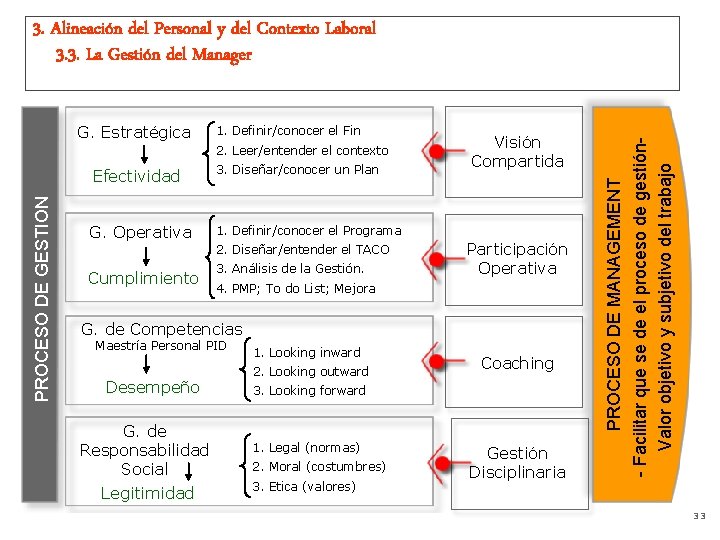 3. Alineación del Personal y del Contexto Laboral
3.3. La Gestión del Manager

PROCESO DE GESTION

G. Estratégica
Efectividad
1. Definir/conocer el Fin
2. Leer/entender el contexto
3. Diseñar/conocer un Plan

Visión Compartida

G. Operativa
Cumplimiento
1. Definir/conocer el Programa
2. Diseñar/entender el TACO
3. Análisis de la Gestión.
4. PMP; To do List; Mejora

Participación Operativa

G. de Competencias
Maestría Personal PID
Desempeño
1. Looking inward
2. Looking outward
3. Looking forward

Coaching

G. de Responsabilidad Social
Legitimidad
1. Legal (normas)
2. Moral (costumbres)
3. Etica (valores)

Gestión Disciplinaria

PROCESO DE MANAGEMENT
- Facilitar que se de el proceso de gestión-
Valor objetivo y subjetivo del trabajo

33